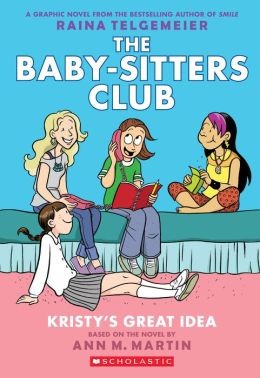 A GRAPHIC NOVEL FROM THE BESTSELLING AUTHOR OF SMILE
RAINA TELGEMEIER

THE BABY-SITTERS CLUB

KRISTY'S GREAT IDEA
BASED ON THE NOVEL BY
ANN M. MARTIN

SCHOLASTIC